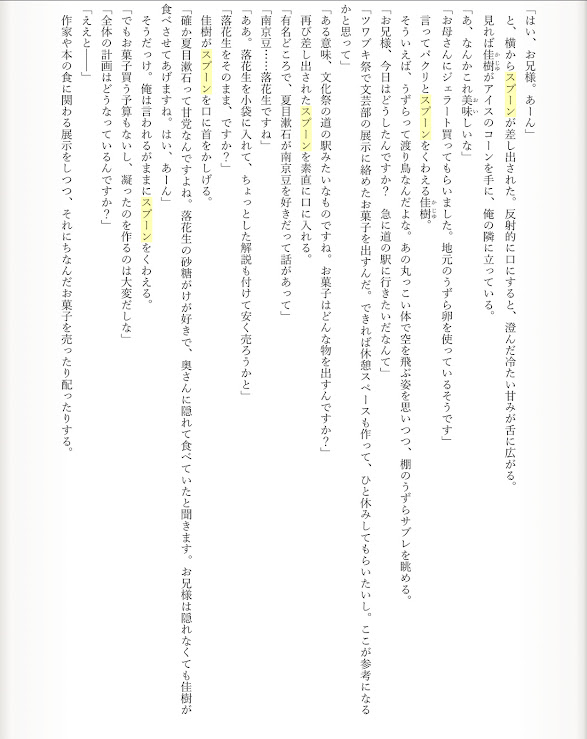 「はい、お兄様。あーん」
　と、横からスプーンが差し出された。反射的に口にすると、澄んだ冷たい甘みが舌に広がる。
　見れば佳樹がアイスのコーンを手に、俺の隣に立っている。
「あ、なんかこれ美味しいな」
「お母さんにジェラート買ってもらいました。地元のうずら卵を使っているそうです」
　言ってパクリとスプーンをくわえる佳樹。
　そういえば、うずらって渡り鳥なんだよな。あの丸っこい体で空を飛ぶ姿を思いつつ、棚のうずらサブレを眺める。
「お兄様、今日はどうしたんですか？　急に道の駅に行きたいだなんて」
「ツワブキ祭で文芸部の展示に絡めたお菓子を出すんだ。できれば休憩スペースも作って、ひと休みしてもらいたいし。ここが参考になるかと思って」
「ある意味、文化祭の道の駅みたいなものですね。お菓子はどんな物を出すんですか？」
　再び差し出されたスプーンを素直に口に入れる。
「有名どころで、夏目漱石が南京豆を好きだって話があって」
「南京豆……落花生ですね」
「ああ。落花生を小袋に入れて、ちょっとした解説も付けて安く売ろうかと」
「落花生をそのまま、ですか？」
　佳樹がスプーンを口に首をかしげる。
「確か夏目漱石って甘党なんですよね。落花生の砂糖がけが好きで、奥さんに隠れて食べていたと聞きます。お兄様は隠れなくても佳樹が食べさせてあげますね。はい、あーん」
　そうだっけ。俺は言われるがままにスプーンをくわえる。
「でもお菓子買う予算もないし、凝ったのを作るのは大変だしな」
「全体の計画はどうなっているんですか？」
「ええと――」
　作家や本の食に関わる展示をしつつ、それにちなんだお菓子を売ったり配ったりする。